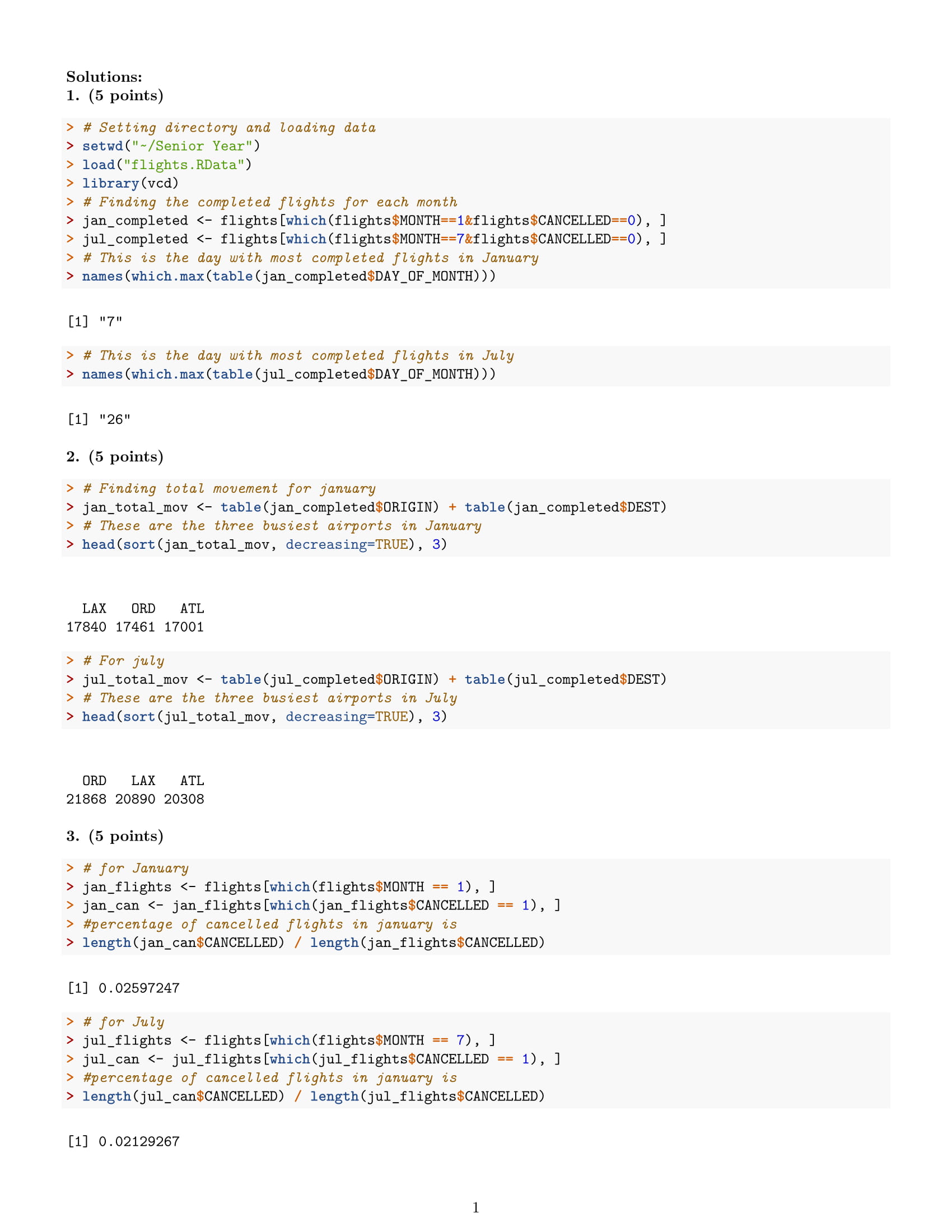 Solutions:
1. (5 points)

> # Setting directory and loading data
> setwd("~/Senior Year")
> load("flights.RData")
> library(vcd)
> # Finding the completed flights for each month
> jan_completed <- flights[which(flights$MONTH==1&flights$CANCELLED==0), ]
> jul_completed <- flights[which(flights$MONTH==7&flights$CANCELLED==0), ]
> # This is the day with most completed flights in January
> names(which.max(table(jan_completed$DAY_OF_MONTH)))

[1] "7"

> # This is the day with most completed flights in July
> names(which.max(table(jul_completed$DAY_OF_MONTH)))

[1] "26"

2. (5 points)

> # Finding total movement for january
> jan_total_mov <- table(jan_completed$ORIGIN) + table(jan_completed$DEST)
> # These are the three busiest airports in January
> head(sort(jan_total_mov, decreasing=TRUE), 3)

  LAX   ORD   ATL
17840 17461 17001

> # For july
> jul_total_mov <- table(jul_completed$ORIGIN) + table(jul_completed$DEST)
> # These are the three busiest airports in July
> head(sort(jul_total_mov, decreasing=TRUE), 3)

  ORD   LAX   ATL
21868 20890 20308

3. (5 points)

> # for January
> jan_flights <- flights[which(flights$MONTH == 1), ]
> jan_can <- jan_flights[which(jan_flights$CANCELLED == 1), ]
> #percentage of cancelled flights in january is
> length(jan_can$CANCELLED) / length(jan_flights$CANCELLED)

[1] 0.02597247

> # for July
> jul_flights <- flights[which(flights$MONTH == 7), ]
> jul_can <- jul_flights[which(jul_flights$CANCELLED == 1), ]
> #percentage of cancelled flights in january is
> length(jul_can$CANCELLED) / length(jul_flights$CANCELLED)

[1] 0.02129267

1